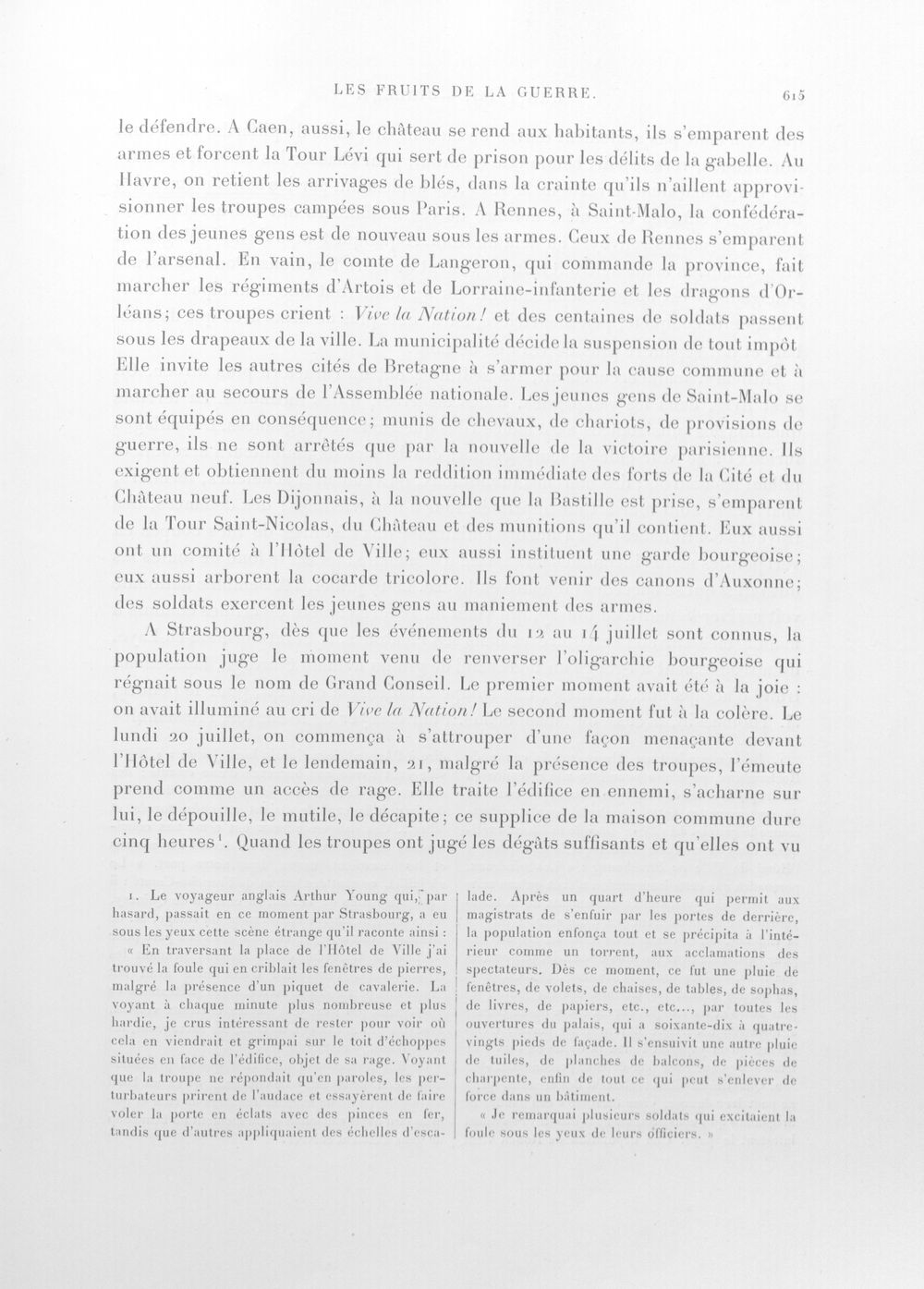 LES FRUITS DE LA GUERRE.

615

le défendre. A Caen, aussi, le château se rend aux habitants, ils s'emparent des armes et forcent la Tour Lévi qui sert de prison pour les délits de la gabelle. Au Havre, on retient les arrivages de blés, dans la crainte qu'ils n'aillent approvisionner les troupes campées sous Paris. A Rennes, à Saint-Malo, la confédération des jeunes gens est de nouveau sous les armes. Ceux de Rennes s'emparent de l'arsenal. En vain, le comte de Langeron, qui commande la province, fait marcher les régiments d'Artois et de Lorraine-infanterie et les dragons d'Orléans; ces troupes crient : Vive la Nation! et des centaines de soldats passent sous les drapeaux de la ville. La municipalité décide la suspension de tout impôt Elle invite les autres cités de Bretagne à s'armer pour la cause commune et à marcher au secours de l'Assemblée nationale. Les jeunes gens de Saint-Malo se sont équipés en conséquence; munis de chevaux, de chariots, de provisions de guerre, ils ne sont arrêtés que par la nouvelle de la victoire parisienne. Ils exigent et obtiennent du moins la reddition immédiate des forts de la Cité et du Château neuf. Les Dijonnais, à la nouvelle que la Bastille est prise, s'emparent de la Tour Saint-Nicolas, du Château et des munitions qu'il contient. Eux aussi ont un comité à l'Hôtel de Ville; eux aussi instituent une garde bourgeoise; eux aussi arborent la cocarde tricolore. Ils font venir des canons d'Auxonne; des soldats exercent les jeunes gens au maniement des armes.

A Strasbourg, dès que les événements du 12 au 14 juillet sont connus, la population juge le moment venu de renverser l'oligarchie bourgeoise qui régnait sous le nom de Grand Conseil. Le premier moment avait été à la joie : on avait illuminé au cri de Vive la Nation! Le second moment fut à la colère. Le lundi 20 juillet, on commença à s'attrouper d'une façon menaçante devant l'Hôtel de Ville, et le lendemain, 21, malgré la présence des troupes, l'émeute prend comme un accès de rage. Elle traite l'édifice en ennemi, s'acharne sur lui, le dépouille, le mutile, le décapite; ce supplice de la maison commune dure cinq heures$^{1}$. Quand les troupes ont jugé les dégâts suffisants et qu'elles ont vu

1. Le voyageur anglais Arthur Young qui, par hasard, passait en ce moment par Strasbourg, a eu sous les yeux cette scène étrange qu'il raconte ainsi : « En traversant la place de l'Hôtel de Ville j'ai trouvé la foule qui en criblait les fenêtres de pierres, malgré la présence d'un piquet de cavalerie. La voyant à chaque minute plus nombreuse et plus hardie, je crus intéressant de rester pour voir où cela en viendrait et grimpai sur le toit d'échoppes situées en face de l'édifice, objet de sa rage. Voyant que la troupe ne répondait qu'en paroles, les perturbateurs prirent de l'audace et essayèrent de faire voler la porte en éclats avec des pinces en fer, tandis que d'autres appliquaient des échelles d'escalade. Après un quart d'heure qui permit aux magistrats de s'enfuir par les portes de derrière, la population enfonça tout et se précipita à l'intérieur comme un torrent, aux acclamations des spectateurs. Dès ce moment, ce fut une pluie de fenêtres, de volets, de chaises, de tables, de sophas, de livres, de papiers, etc., etc..., par toutes les ouvertures du palais, qui a soixante-dix à quatre-vingts pieds de façade. Il s'ensuivit une autre pluie de tuiles, de planches de balcons, de pièces de charpente, enfin de tout ce qui peut s'enlever de force dans un bâtiment.

« Je remarquai plusieurs soldats qui excitaient la foule sous les yeux de leurs officiers. »